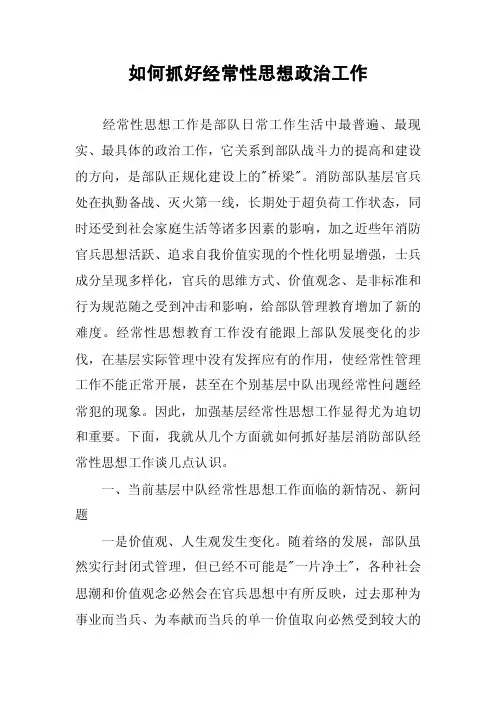 如何抓好经常性思想政治工作

经常性思想工作是部队日常工作生活中最普遍、最现实、最具体的政治工作，它关系到部队战斗力的提高和建设的方向，是部队正规化建设上的"桥梁"。消防部队基层官兵处在执勤备战、灭火第一线，长期处于超负荷工作状态，同时还受到社会家庭生活等诸多因素的影响，加之近些年消防官兵思想活跃、追求自我价值实现的个性化明显增强，士兵成分呈现多样化，官兵的思维方式、价值观念、是非标准和行为规范随之受到冲击和影响，给部队管理教育增加了新的难度。经常性思想教育工作没有能跟上部队发展变化的步伐，在基层实际管理中没有发挥应有的作用，使经常性管理工作不能正常开展，甚至在个别基层中队出现经常性问题经常犯的现象。因此，加强基层经常性思想工作显得尤为迫切和重要。下面，我就从几个方面就如何抓好基层消防部队经常性思想工作谈几点认识。

一、当前基层中队经常性思想工作面临的新情况、新问题

一是价值观、人生观发生变化。随着络的发展，部队虽然实行封闭式管理，但已经不可能是"一片净土"，各种社会思潮和价值观念必然会在官兵思想中有所反映，过去那种为事业而当兵、为奉献而当兵的单一价值取向必然受到较大的